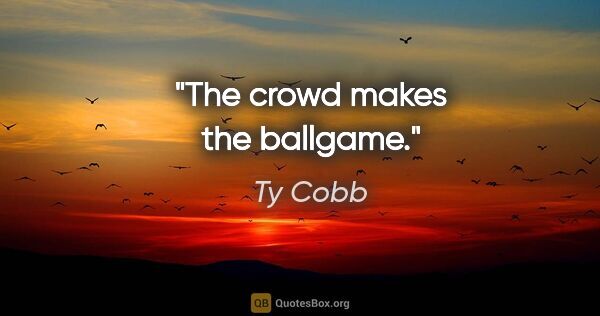 "The crowd makes the ballgame."

Ty Cobb

QB QuotesBox.org